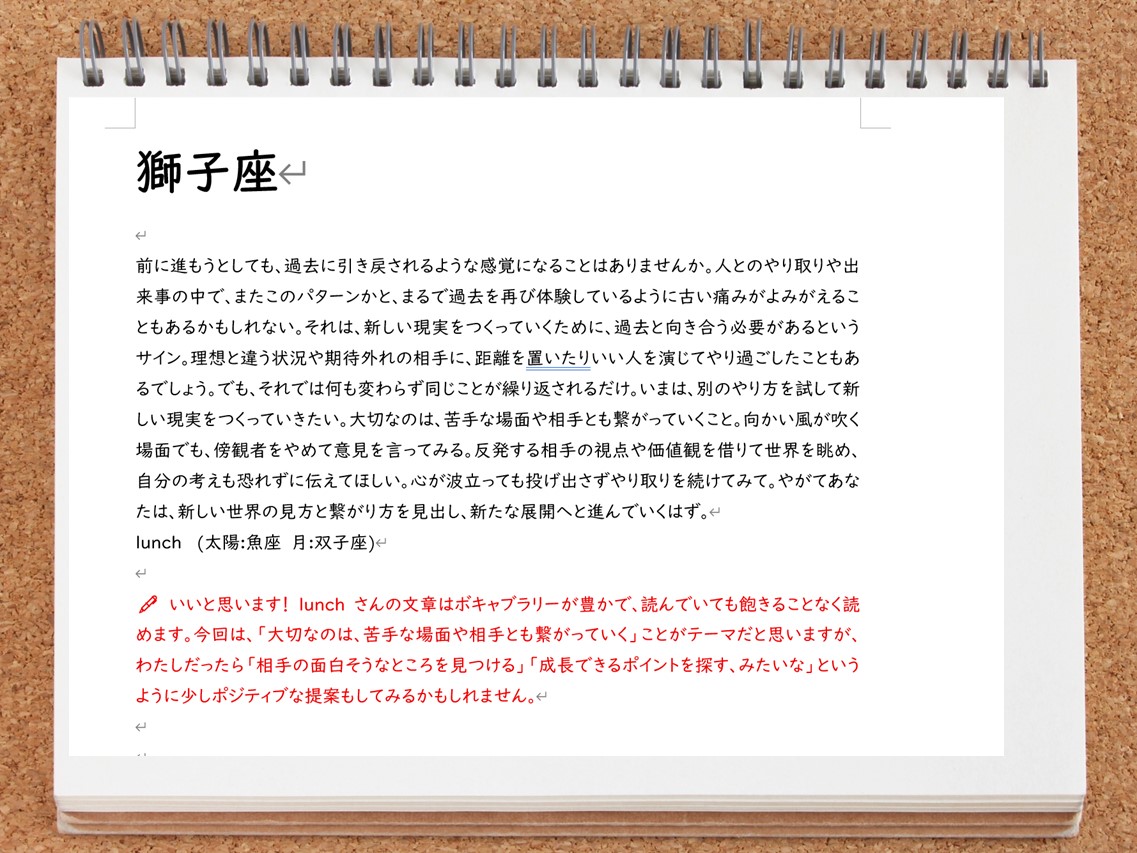 獅子座

前に進もうとしても、過去に引き戻されるような感覚になることはありませんか。人とのやり取りや出来事の中で、またこのパターンかと、まるで過去を再び体験しているように古い痛みがよみがえることもあるかもしれない。それは、新しい現実をつくっていくために、過去と向き合う必要があるというサイン。理想と違う状況や期待外れの相手に、距離を置いたりいい人を演じてやり過ごしたこともあるでしょう。でも、それでは何も変わらず同じことが繰り返されるだけ。いまは、別のやり方を試して新しい現実をつくっていきたい。大切なのは、苦手な場面や相手とも繋がっていくこと。向かい風が吹く場面でも、傍観者をやめて意見を言ってみる。反発する相手の視点や価値観を借りて世界を眺め、自分の考えも恐れずに伝えてほしい。心が波立っても投げ出さずやり取りを続けてみて。やがてあなたは、新しい世界の見方と繋がり方を見出し、新たな展開へと進んでいくはず。
lunch (太陽:魚座 月:双子座)

いいと思います！ lunch さんの文章はボキャブラリーが豊かで、読んでいても飽きることなく読めます。今回は、「大切なのは、苦手な場面や相手とも繋がっていく」ことがテーマだと思いますが、わたしだったら「相手の面白そうなところを見つける」「成長できるポイントを探す、みたいな」というように少しポジティブな提案もしてみるかもしれません。